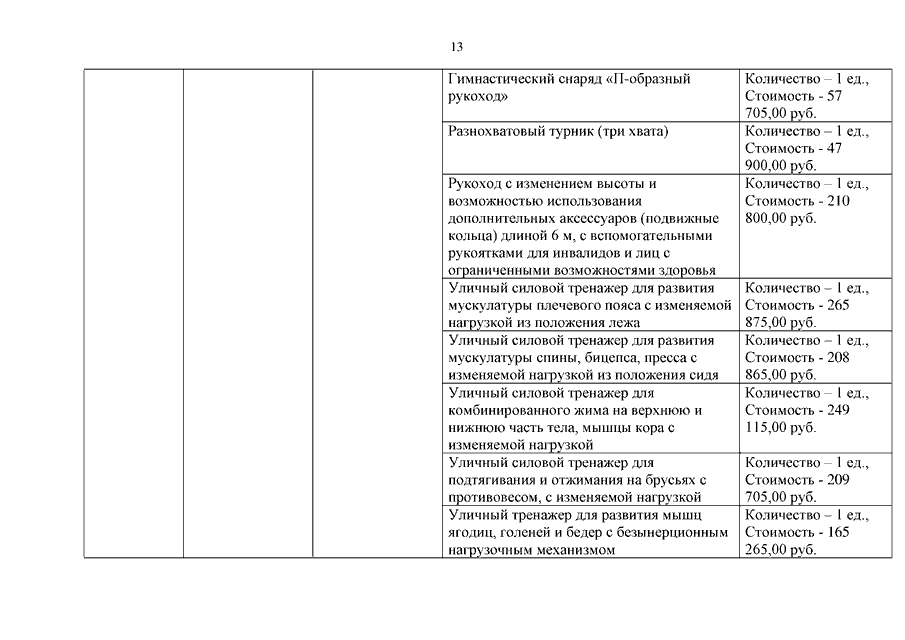 13

| | | | | |
|---|---|---|---|---|
| | | | Гимнастический снаряд «П-образный рукоход» | Количество – 1 ед., Стоимость - 57 705,00 руб. |
| | | | Разнохватовый турник (три хвата) | Количество – 1 ед., Стоимость - 47 900,00 руб. |
| | | | Рукоход с изменением высоты и возможностью использования дополнительных аксессуаров (подвижные кольца) длиной 6 м, с вспомогательными рукоятками для инвалидов и лиц с ограниченными возможностями здоровья | Количество – 1 ед., Стоимость - 210 800,00 руб. |
| | | | Уличный силовой тренажер для развития мускулатуры плечевого пояса с изменяемой нагрузкой из положения лежа | Количество – 1 ед., Стоимость - 265 875,00 руб. |
| | | | Уличный силовой тренажер для развития мускулатуры спины, бицепса, пресса с изменяемой нагрузкой из положения сидя | Количество – 1 ед., Стоимость - 208 865,00 руб. |
| | | | Уличный силовой тренажер для комбинированного жима на верхнюю и нижнюю часть тела, мышцы кора с изменяемой нагрузкой | Количество – 1 ед., Стоимость - 249 115,00 руб. |
| | | | Уличный силовой тренажер для подтягивания и отжимания на брусьях с противовесом, с изменяемой нагрузкой | Количество – 1 ед., Стоимость - 209 705,00 руб. |
| | | | Уличный тренажер для развития мышц ягодиц, голеней и бедер с безынерционным нагрузочным механизмом | Количество – 1 ед., Стоимость - 165 265,00 руб. |